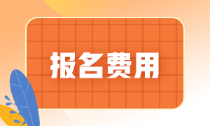 报名费用